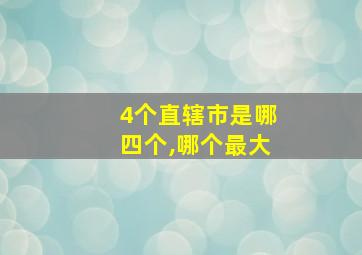 4个直辖市是哪四个,哪个最大